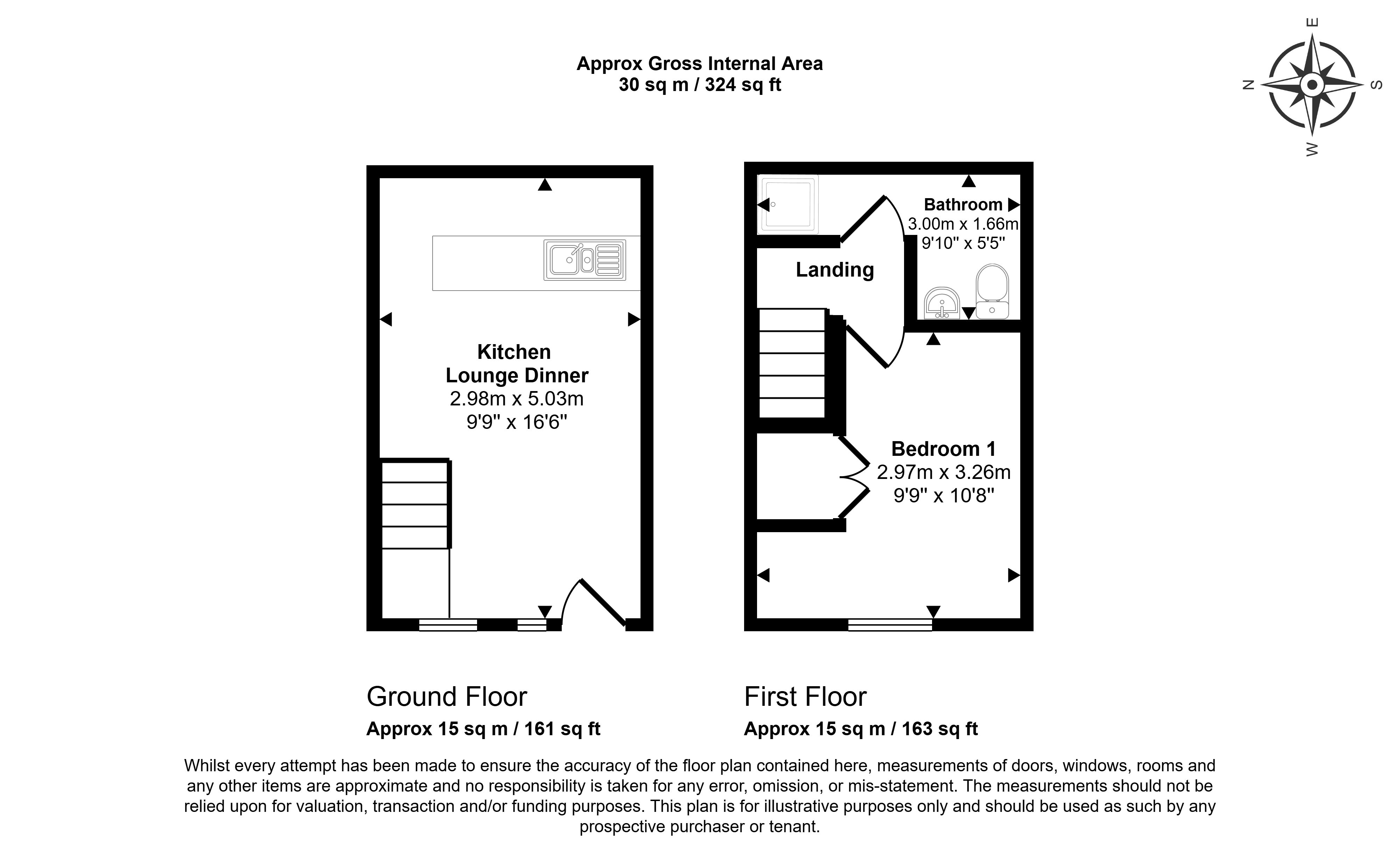 Approx Gross Internal Area
30 sq m / 324 sq ft

E
N
S
W

Kitchen
Lounge Dinner
2.98m x 5.03m
9'9" x 16'6"

Bathroom
3.00m x 1.66m
9'10" x 5'5"

Landing

Bedroom 1
2.97m x 3.26m
9'9" x 10'8"

Ground Floor
Approx 15 sq m / 161 sq ft

First Floor
Approx 15 sq m / 163 sq ft

Whilst every attempt has been made to ensure the accuracy of the floor plan contained here, measurements of doors, windows, rooms and any other items are approximate and no responsibility is taken for any error, omission, or mis-statement. The measurements should not be relied upon for valuation, transaction and/or funding purposes. This plan is for illustrative purposes only and should be used as such by any prospective purchaser or tenant.